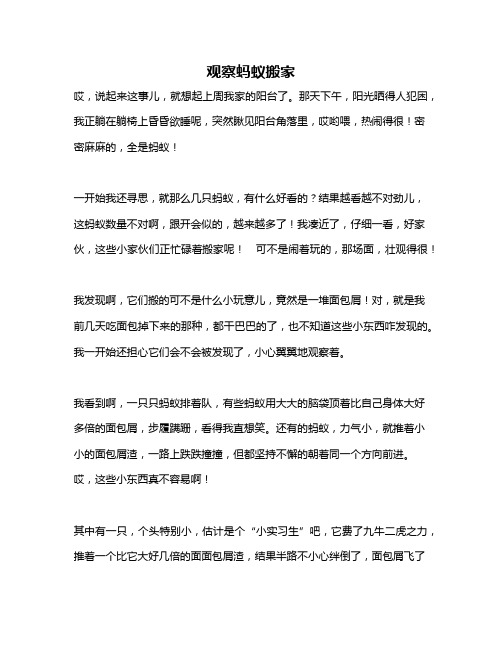 观察蚂蚁搬家

哎，说起来这事儿，就想起上周我家的阳台了。那天下午，阳光晒得人犯困，我正躺在躺椅上昏昏欲睡呢，突然瞅见阳台角落里，哎哟喂，热闹得很！密密麻麻的，全是蚂蚁！

一开始我还寻思，就那么几只蚂蚁，有什么好看的？结果越看越不对劲儿，这蚂蚁数量不对啊，跟开会似的，越来越多了！我凑近了，仔细一看，好家伙，这些小家伙们正忙碌着搬家呢！　可不是闹着玩的，那场面，壮观得很！

我发现啊，它们搬的可不是什么小玩意儿，竟然是一堆面包屑！对，就是我前几天吃面包掉下来的那种，都干巴巴的了，也不知道这些小东西咋发现的。我一开始还担心它们会不会被发现了，小心翼翼地观察着。

我看到啊，一只只蚂蚁排着队，有些蚂蚁用大大的脑袋顶着比自己身体大好多倍的面包屑，步履蹒跚，看得我直想笑。还有的蚂蚁，力气小，就推着小小的面包屑渣，一路上跌跌撞撞，但都坚持不懈的朝着同一个方向前进。
哎，这些小东西真不容易啊！

其中有一只，个头特别小，估计是个“小实习生”吧，它费了九牛二虎之力，推着一个比它大好几倍的面面包屑渣，结果半路不小心绊倒了，面包屑飞了